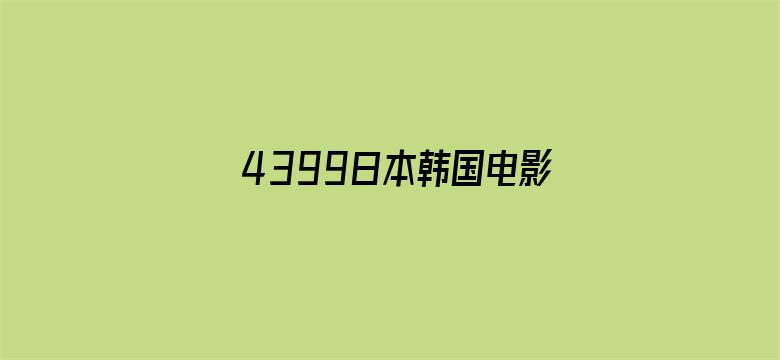 4399日本韩国电影